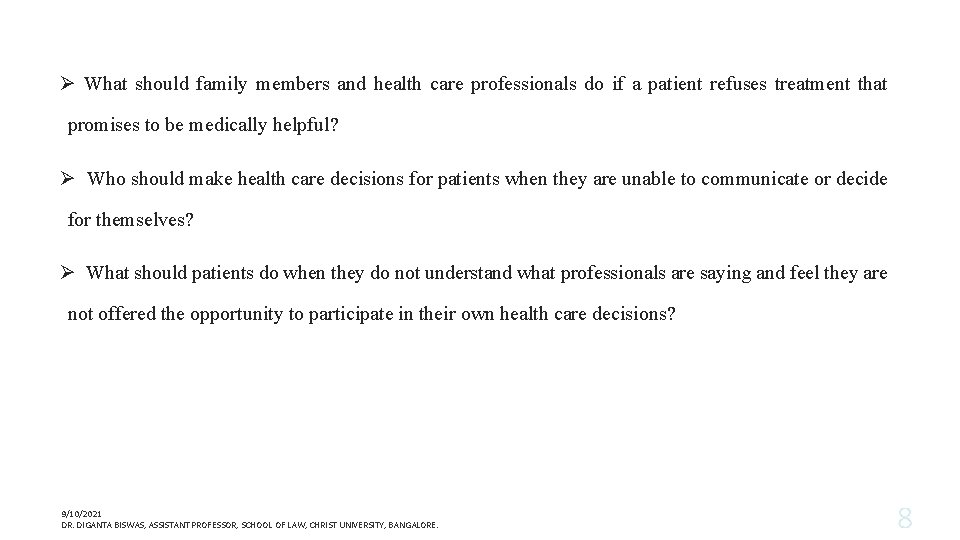 ➢ What should family members and health care professionals do if a patient refuses treatment that promises to be medically helpful?

➢ Who should make health care decisions for patients when they are unable to communicate or decide for themselves?

➢ What should patients do when they do not understand what professionals are saying and feel they are not offered the opportunity to participate in their own health care decisions?

9/10/2021
DR. DIGANTA BISWAS, ASSISTANT PROFESSOR, SCHOOL OF LAW, CHRIST UNIVERSITY, BANGALORE.

8